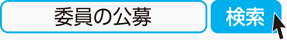 委員の公募

検索